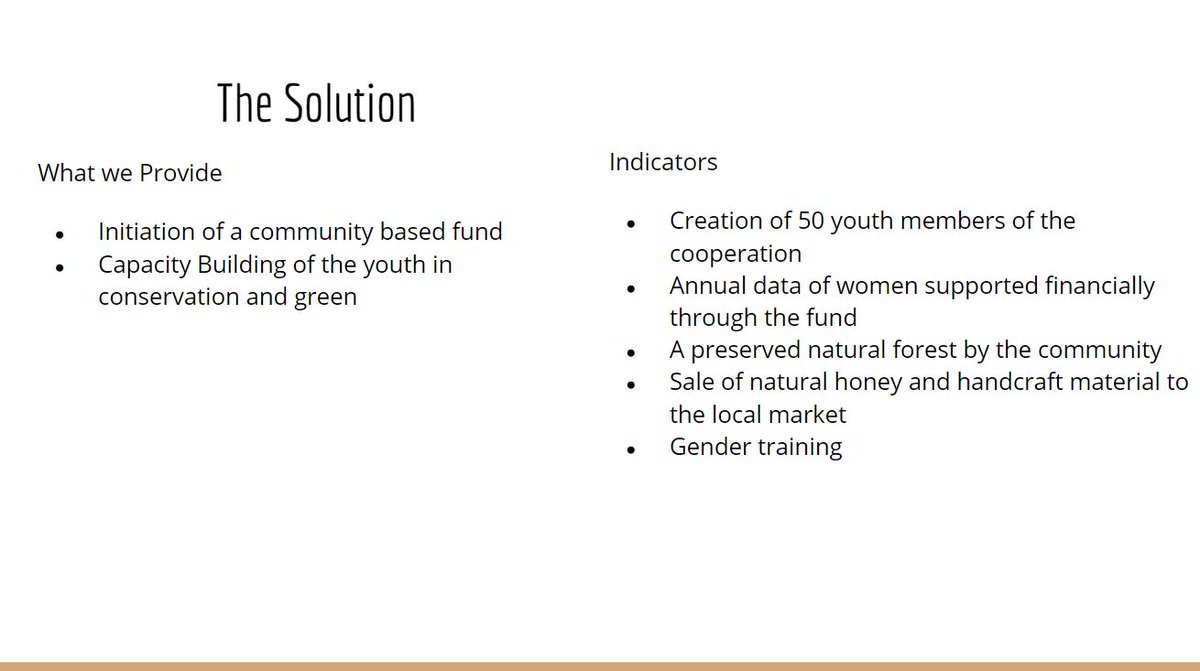 The Solution

What we Provide

- Initiation of a community based fund
- Capacity Building of the youth in conservation and green

Indicators

- Creation of 50 youth members of the cooperation
- Annual data of women supported financially through the fund
- A preserved natural forest by the community
- Sale of natural honey and handcraft material to the local market
- Gender training